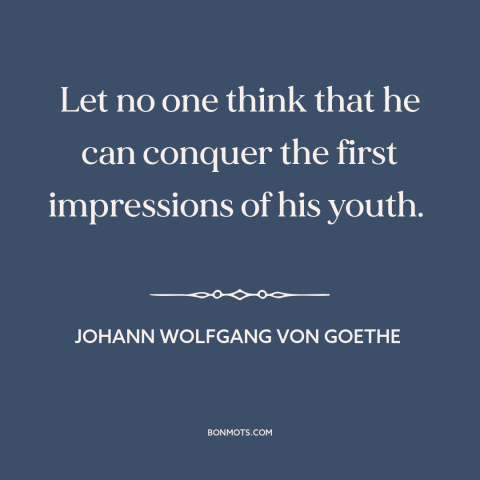 Let no one think that he can conquer the first impressions of his youth.

JOHANN WOLFGANG VON GOETHE

BONMOTS.COM